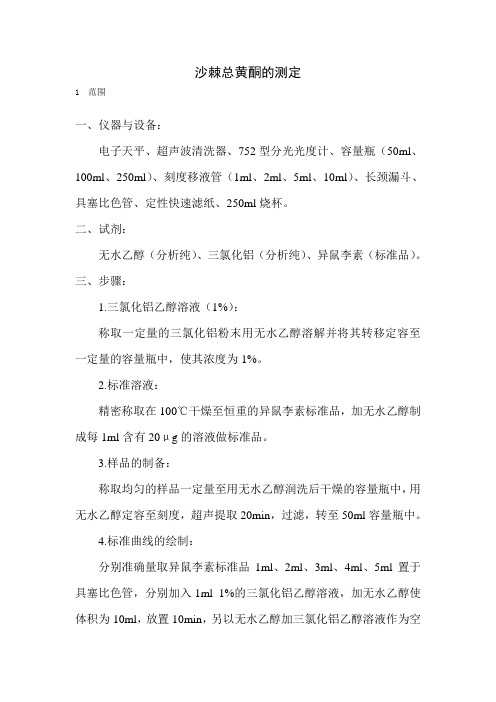 沙棘总黄酮的测定

1 范围

一、仪器与设备：

电子天平、超声波清洗器、752 型分光光度计、容量瓶（50ml、100ml、250ml）、刻度移液管（1ml、2ml、5ml、10ml）、长颈漏斗、具塞比色管、定性快速滤纸、250ml 烧杯。

二、试剂：

无水乙醇（分析纯）、三氯化铝（分析纯）、异鼠李素（标准品）。

三、步骤：

1.三氯化铝乙醇溶液（1%）：

称取一定量的三氯化铝粉末用无水乙醇溶解并将其转移定容至一定量的容量瓶中，使其浓度为 1%。

2.标准溶液：

精密称取在 100℃干燥至恒重的异鼠李素标准品，加无水乙醇制成每 1ml 含有 20μg 的溶液做标准品。

3.样品的制备：

称取均匀的样品一定量至用无水乙醇润洗后干燥的容量瓶中，用无水乙醇定容至刻度，超声提取 20min，过滤，转至 50ml 容量瓶中。

4.标准曲线的绘制：

分别准确量取异鼠李素标准品 1ml、2ml、3ml、4ml、5ml 置于具塞比色管，分别加入 1ml 1%的三氯化铝乙醇溶液，加无水乙醇使体积为 10ml，放置 10min，另以无水乙醇加三氯化铝乙醇溶液作为空